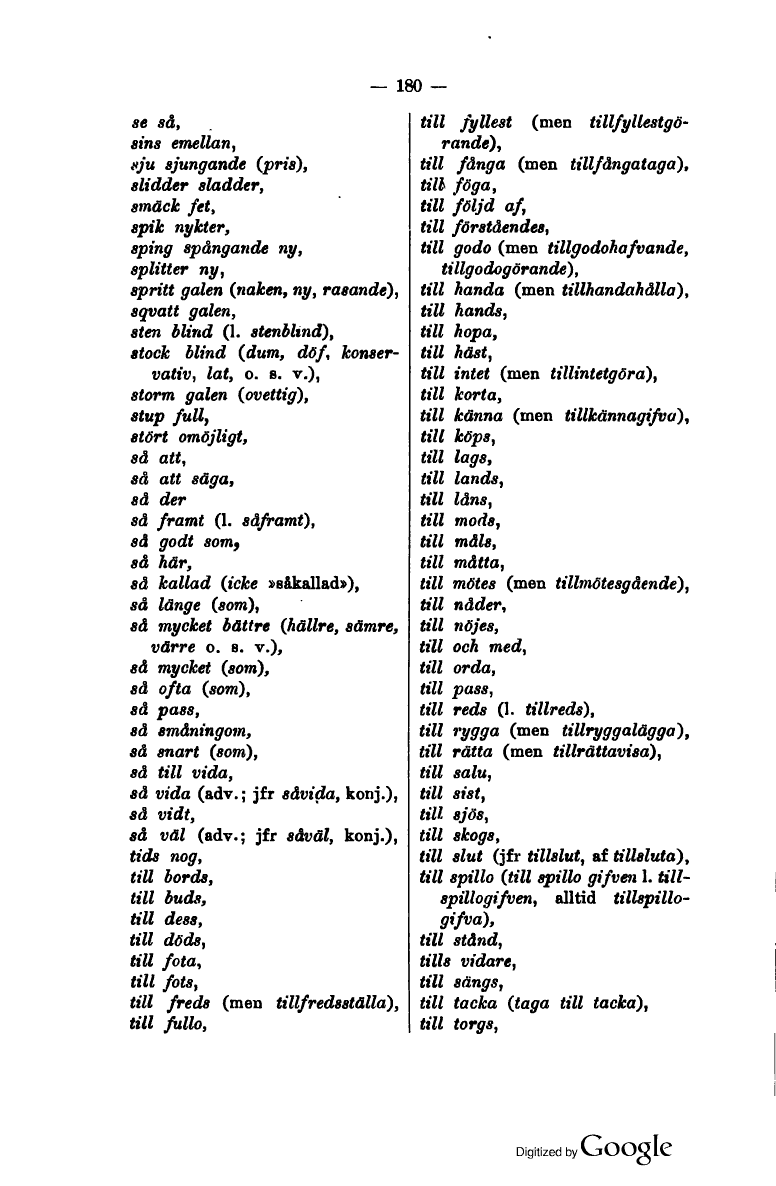 — 180 —

se så,
sins emellan,
sju sjungande (pris),
slidder sladder,
smäck fet,
spik nykter,
sping spångande ny,
splitter ny,
spritt galen (naken, ny, rasande),
sqvatt galen,
sten blind (l. stenblind),
stock blind (dum, döf, konservativ, lat, o. s. v.),
storm galen (ovettig),
stup full,
stört omöjligt,
så att,
så att säga,
så der
så framt (l. såframt),
så godt som,
så här,
så kallad (icke »såkallad»),
så länge (som),
så mycket bättre (hällre, sämre, värre o. s. v.),
så mycket (som),
så ofta (som),
så pass,
så småningom,
så snart (som),
så till vida,
så vida (adv.; jfr såvida, konj.),
så vidt,
så väl (adv.; jfr såväl, konj.),
tids nog,
till bords,
till buds,
till dess,
till döds,
till fota,
till fots,
till freds (men tillfredsställa),
till fullo,

till fyllest (men tillfyllestgörande),
till fånga (men tillfångataga),
till föga,
till följd af,
till förståendes,
till godo (men tillgodohafvande, tillgodogörande),
till handa (men tillhandahålla),
till hands,
till hopa,
till häst,
till intet (men tillintetgöra),
till korta,
till känna (men tillkännagifva),
till köps,
till lags,
till lands,
till låns,
till mods,
till måls,
till måtta,
till mötes (men tillmötesgående),
till nåder,
till nöjes,
till och med,
till orda,
till pass,
till reds (l. tillreds),
till rygga (men tillryggalägga),
till rätta (men tillrättavisa),
till salu,
till sist,
till sjös,
till skogs,
till slut (jfr tillslut, af tillsluta),
till spillo (till spillo gifven l. tillspillogifven, alltid tillspillogifva),
till stånd,
tills vidare,
till sängs,
till tacka (taga till tacka),
till torgs,

Digitized by Google